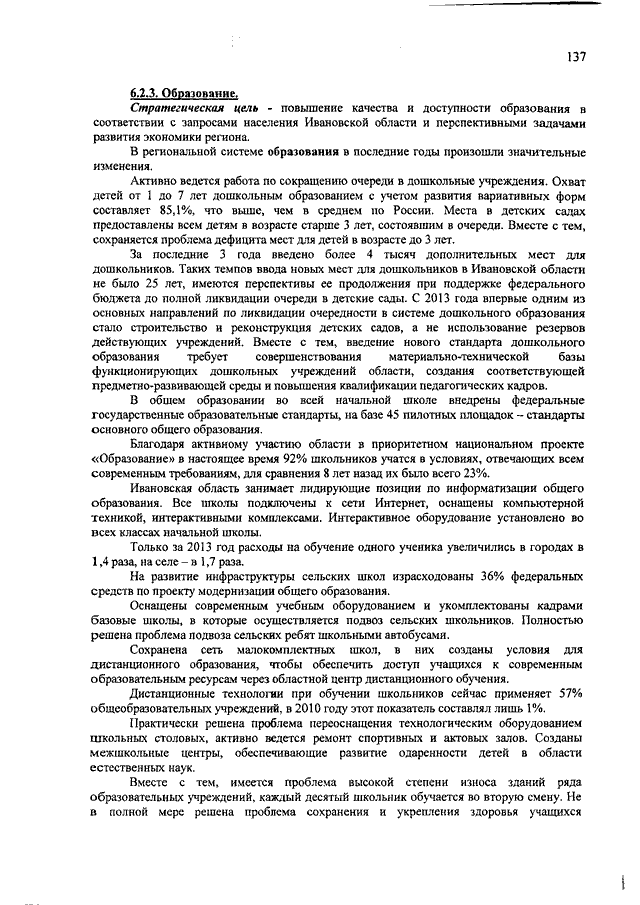 137

6.2.3. Образование.

Стратегическая цель - повышение качества и доступности образования в соответствии с запросами населения Ивановской области и перспективными задачами развития экономики региона.

В региональной системе образования в последние годы произошли значительные изменения.

Активно ведется работа по сокращению очереди в дошкольные учреждения. Охват детей от 1 до 7 лет дошкольным образованием с учетом развития вариативных форм составляет 85,1%, что выше, чем в среднем по России. Места в детских садах предоставлены всем детям в возрасте старше 3 лет, состоявшим в очереди. Вместе с тем, сохраняется проблема дефицита мест для детей в возрасте до 3 лет.

За последние 3 года введено более 4 тысяч дополнительных мест для дошкольников. Таких темпов ввода новых мест для дошкольников в Ивановской области не было 25 лет, имеются перспективы ее продолжения при поддержке федерального бюджета до полной ликвидации очереди в детские сады. С 2013 года впервые одним из основных направлений по ликвидации очередности в системе дошкольного образования стало строительство и реконструкция детских садов, а не использование резервов действующих учреждений. Вместе с тем, введение нового стандарта дошкольного образования требует совершенствования материально-технической базы функционирующих дошкольных учреждений области, создания соответствующей предметно-развивающей среды и повышения квалификации педагогических кадров.

В общем образовании во всей начальной школе внедрены федеральные государственные образовательные стандарты, на базе 45 пилотных площадок – стандарты основного общего образования.

Благодаря активному участию области в приоритетном национальном проекте «Образование» в настоящее время 92% школьников учатся в условиях, отвечающих всем современным требованиям, для сравнения 8 лет назад их было всего 23%.

Ивановская область занимает лидирующие позиции по информатизации общего образования. Все школы подключены к сети Интернет, оснащены компьютерной техникой, интерактивными комплексами. Интерактивное оборудование установлено во всех классах начальной школы.

Только за 2013 год расходы на обучение одного ученика увеличились в городах в 1,4 раза, на селе – в 1,7 раза.

На развитие инфраструктуры сельских школ израсходованы 36% федеральных средств по проекту модернизации общего образования.

Оснащены современным учебным оборудованием и укомплектованы кадрами базовые школы, в которые осуществляется подвоз сельских школьников. Полностью решена проблема подвоза сельских ребят школьными автобусами.

Сохранена сеть малокомплектных школ, в них созданы условия для дистанционного образования, чтобы обеспечить доступ учащихся к современным образовательным ресурсам через областной центр дистанционного обучения.

Дистанционные технологии при обучении школьников сейчас применяет 57% общеобразовательных учреждений, в 2010 году этот показатель составлял лишь 1%.

Практически решена проблема переоснащения технологическим оборудованием школьных столовых, активно ведется ремонт спортивных и актовых залов. Созданы межшкольные центры, обеспечивающие развитие одаренности детей в области естественных наук.

Вместе с тем, имеется проблема высокой степени износа зданий ряда образовательных учреждений, каждый десятый школьник обучается во вторую смену. Не в полной мере решена проблема сохранения и укрепления здоровья учащихся